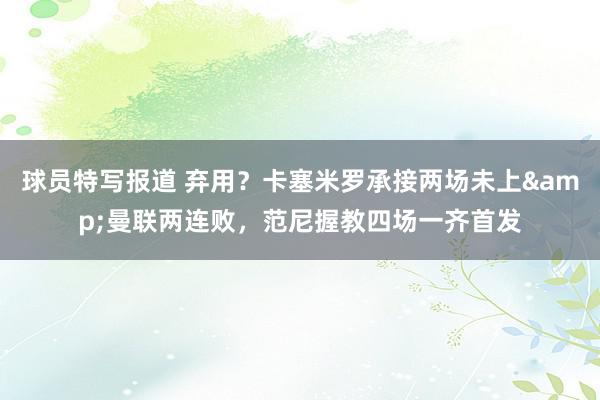 球员特写报道 弃用？卡塞米罗承接两场未上&amp;曼联两连败，范尼握教四场一齐首发